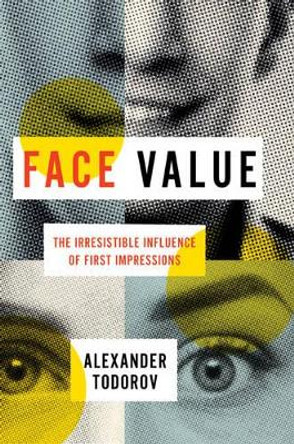 FACE VALUE

THE IRRESISTIBLE INFLUENCE OF FIRST IMPRESSIONS

ALEXANDER TODOROV